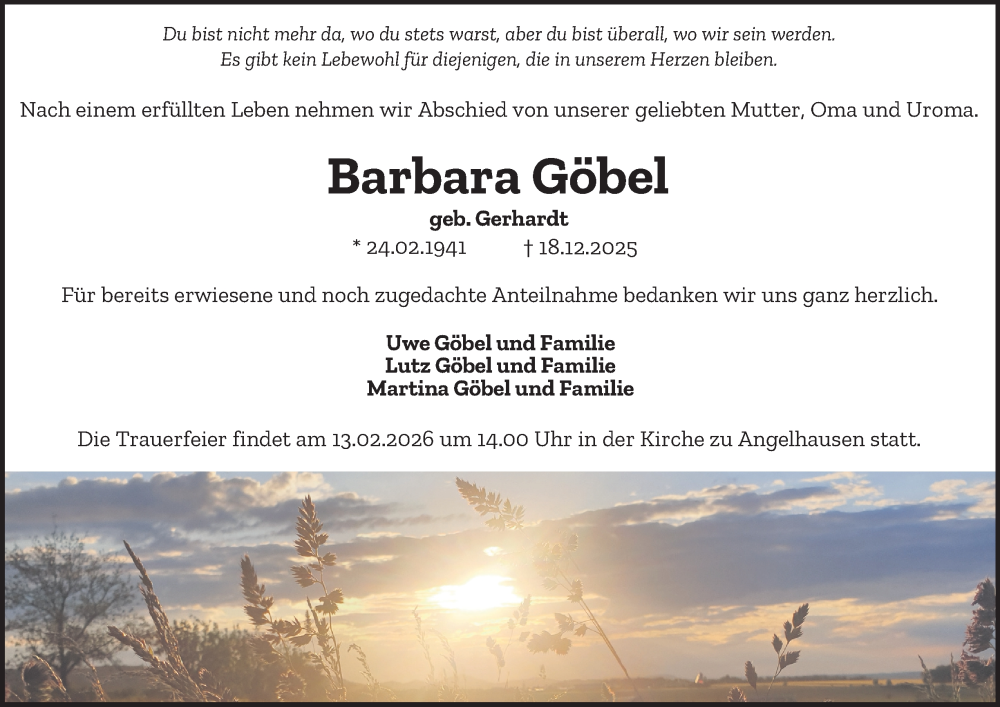 Du bist nicht mehr da, wo du stets warst, aber du bist überall, wo wir sein werden.
Es gibt kein Lebewohl für diejenigen, die in unserem Herzen bleiben.

Nach einem erfüllten Leben nehmen wir Abschied von unserer geliebten Mutter, Oma und Uroma.

Barbara Göbel

geb. Gerhardt

* 24.02.1941 † 18.12.2025

Für bereits erwiesene und noch zugedachte Anteilnahme bedanken wir uns ganz herzlich.

Uwe Göbel und Familie
Lutz Göbel und Familie
Martina Göbel und Familie

Die Trauerfeier findet am 13.02.2026 um 14.00 Uhr in der Kirche zu Angelhausen statt.